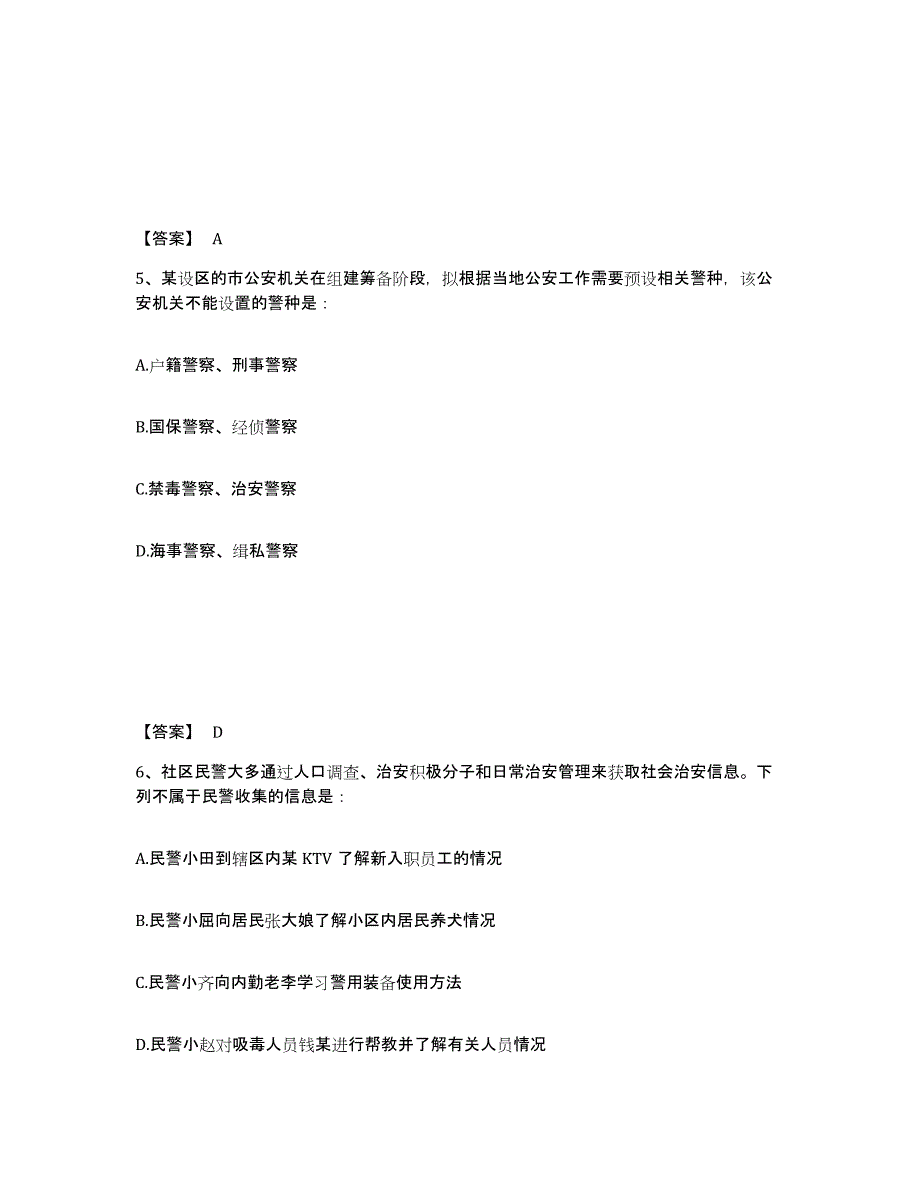 【答案】 A

5、某设区的市公安机关在组建筹备阶段，拟根据当地公安工作需要预设相关警种，该公安机关不能设置的警种是：

A.户籍警察、刑事警察

B.国保警察、经侦警察

C.禁毒警察、治安警察

D.海事警察、缉私警察

【答案】 D

6、社区民警大多通过人口调查、治安积极分子和日常治安管理来获取社会治安信息。下列不属于民警收集的信息是：

A.民警小田到辖区内某 KTV 了解新入职员工的情况

B.民警小屈向居民张大娘了解小区内居民养犬情况

C.民警小齐向内勤老李学习警用装备使用方法

D.民警小赵对吸毒人员钱某进行帮教并了解有关人员情况